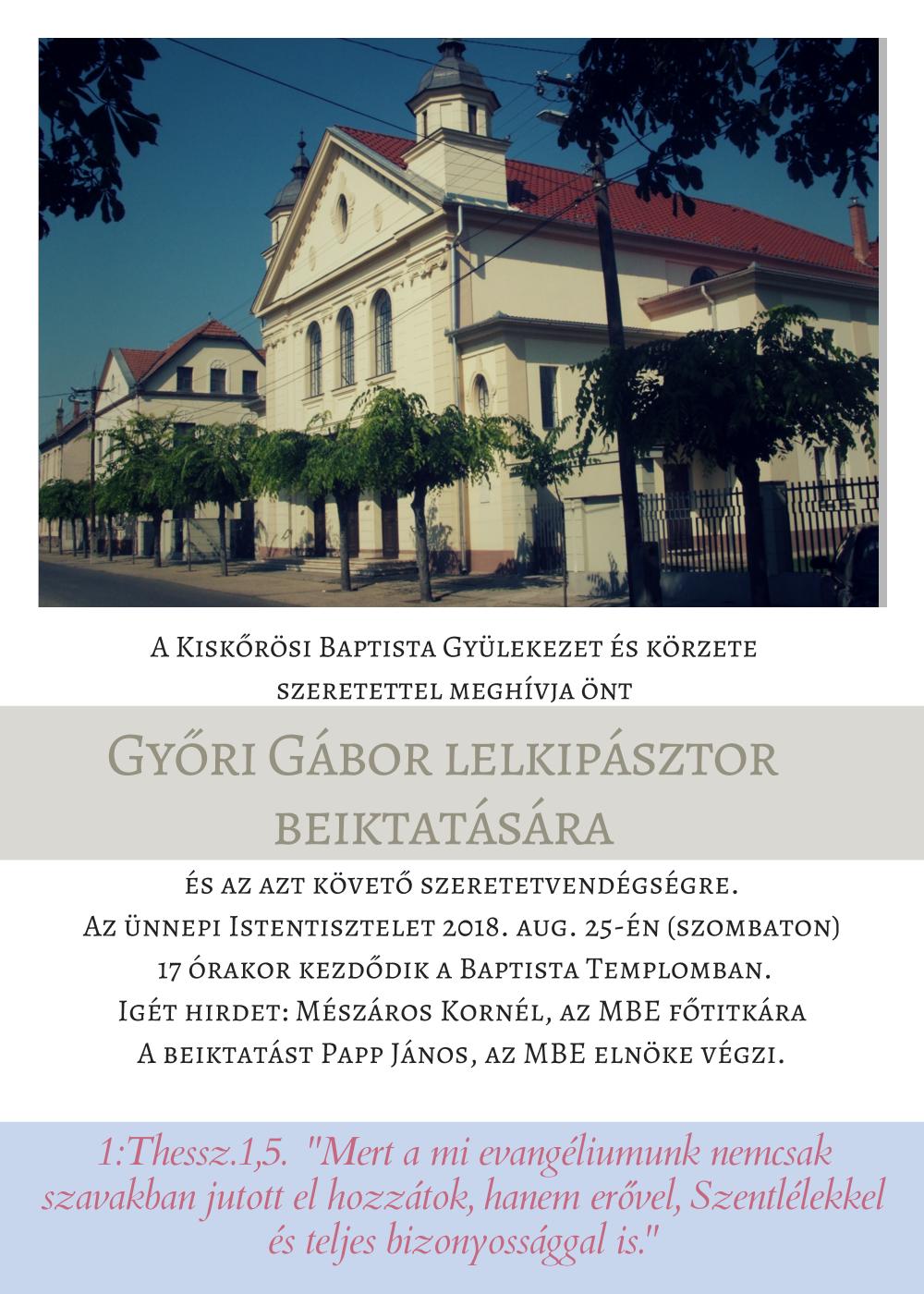 A Kiskőrösi Baptista Gyülekezet és körzete szeretettel meghívja önt

Győri Gábor lelkipásztor beiktatására

és az azt követő szeretetvendégségre.
Az ünnepi Istentisztelet 2018. aug. 25-én (szombaton) 17 órakor kezdődik a Baptista Templomban.
Igét hirdet: Mészáros Kornél, az MBE főtitkára
A beiktatást Papp János, az MBE elnöke végzi.

1:Thessz.1,5. "Mert a mi evangéliumunk nemcsak szavakban jutott el hozzátok, hanem erővel, Szentlélekkel és teljes bizonyossággal is."